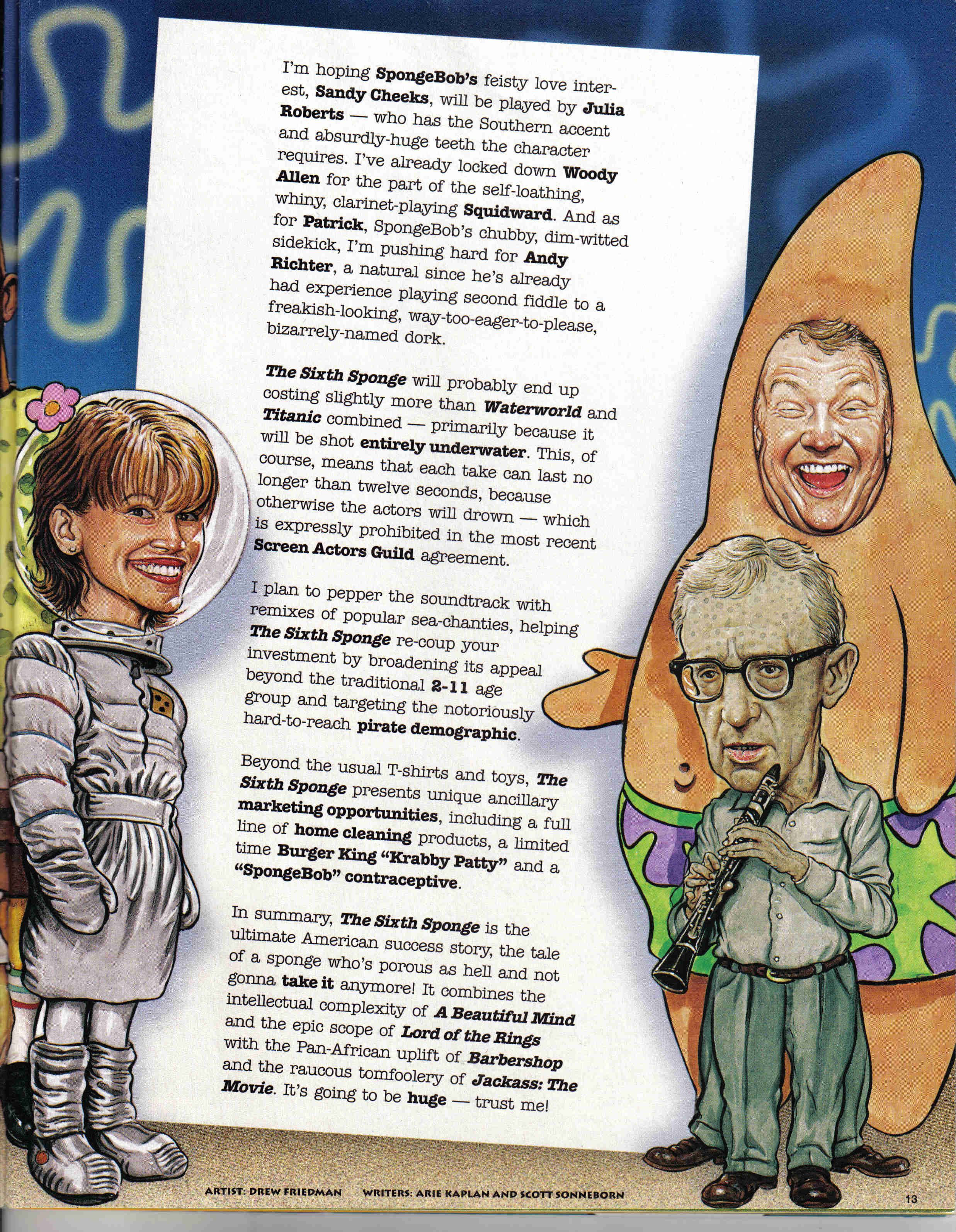 I'm hoping SpongeBob's feisty love interest, Sandy Cheeks, will be played by Julia Roberts — who has the Southern accent and absurdly-huge teeth the character requires. I've already locked down Woody Allen for the part of the self-loathing, whiny, clarinet-playing Squidward. And as for Patrick, SpongeBob's chubby, dim-witted sidekick, I'm pushing hard for Andy Richter, a natural since he's already had experience playing second fiddle to a freakish-looking, way-too-eager-to-please, bizarrely-named dork.

The Sixth Sponge will probably end up costing slightly more than Waterworld and Titanic combined — primarily because it will be shot entirely underwater. This, of course, means that each take can last no longer than twelve seconds, because otherwise the actors will drown — which is expressly prohibited in the most recent Screen Actors Guild agreement.

I plan to pepper the soundtrack with remixes of popular sea-chanties, helping The Sixth Sponge re-coup your investment by broadening its appeal beyond the traditional 2-11 age group and targeting the notoriously hard-to-reach pirate demographic.

Beyond the usual T-shirts and toys, The Sixth Sponge presents unique ancillary marketing opportunities, including a full line of home cleaning products, a limited time Burger King "Krabby Patty" and a "SpongeBob" contraceptive.

In summary, The Sixth Sponge is the ultimate American success story, the tale of a sponge who's porous as hell and not gonna take it anymore! It combines the intellectual complexity of A Beautiful Mind and the epic scope of Lord of the Rings with the Pan-African uplift of Barbershop and the raucous tomfoolery of Jackass: The Movie. It's going to be huge — trust me!

ARTIST: DREW FRIEDMAN WRITERS: ARIE KAPLAN AND SCOTT SONNEBORN

13